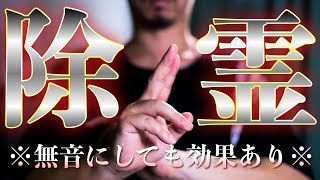 除霊

※無音にしても効果あり※